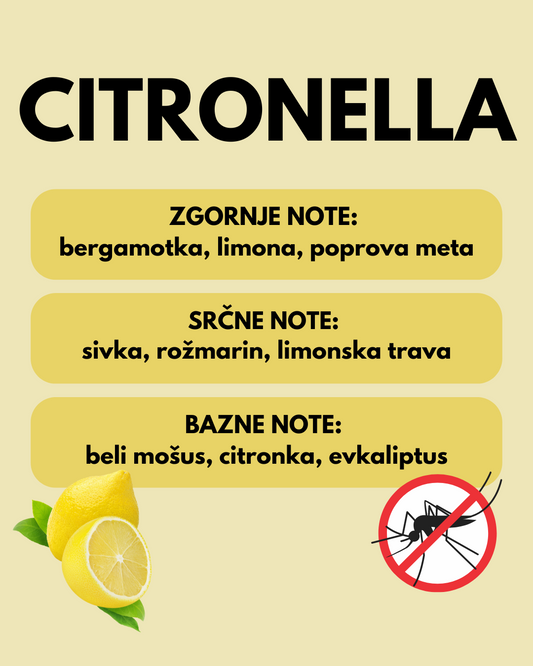 CITRONELLA

ZGORNJE NOTE:
bergamotka, limona, poprova meta

SRČNE NOTE:
sivka, rožmarin, limonska trava

BAZNE NOTE:
beli mošus, citronka, evkaliptus